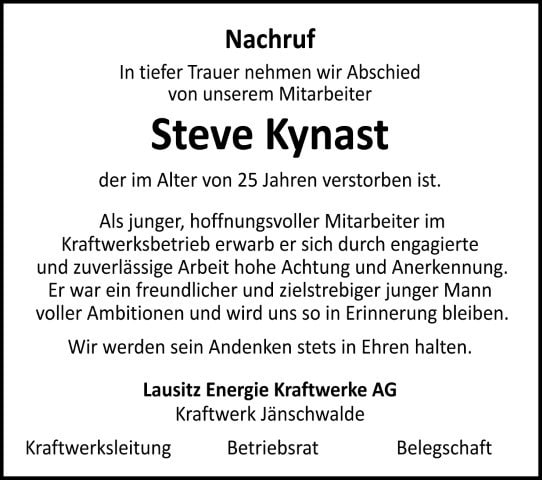 Nachruf

In tiefer Trauer nehmen wir Abschied
von unserem Mitarbeiter

Steve Kynast

der im Alter von 25 Jahren verstorben ist.

Als junger, hoffnungsvoller Mitarbeiter im Kraftwerksbetrieb erwarb er sich durch engagierte und zuverlässige Arbeit hohe Achtung und Anerkennung. Er war ein freundlicher und zielstrebiger junger Mann voller Ambitionen und wird uns so in Erinnerung bleiben.

Wir werden sein Andenken stets in Ehren halten.

Lausitz Energie Kraftwerke AG
Kraftwerk Jänschwalde

Kraftwerksleitung Betriebsrat Belegschaft